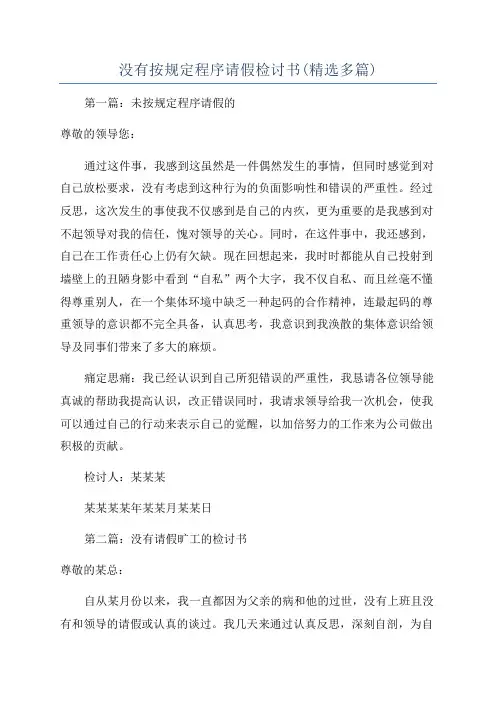 没有按规定程序请假检讨书(精选多篇)

第一篇：未按规定程序请假的

尊敬的领导您：

通过这件事，我感到这虽然是一件偶然发生的事情，但同时感觉到对自己放松要求，没有考虑到这种行为的负面影响性和错误的严重性。经过反思，这次发生的事使我不仅感到是自己的内疚，更为重要的是我感到对不起领导对我的信任，愧对领导的关心。同时，在这件事中，我还感到，自己在工作责任心上仍有欠缺。现在回想起来，我时时都能从自己投射到墙壁上的丑陋身影中看到“自私”两个大字，我不仅自私、而且丝毫不懂得尊重别人，在一个集体环境中缺乏一种起码的合作精神，连最起码的尊重领导的意识都不完全具备，认真思考，我意识到我涣散的集体意识给领导及同事们带来了多大的麻烦。

痛定思痛：我已经认识到自己所犯错误的严重性，我恳请各位领导能真诚的帮助我提高认识，改正错误同时，我请求领导给我一次机会，使我可以通过自己的行动来表示自己的觉醒，以加倍努力的工作来为公司做出积极的贡献。

检讨人：某某某

某某某某年某某月某某日

第二篇：没有请假旷工的检讨书

尊敬的某总：

自从某月份以来，我一直都因为父亲的病和他的过世，没有上班且没有和领导的请假或认真的谈过。我几天来通过认真反思，深刻自剖，为自